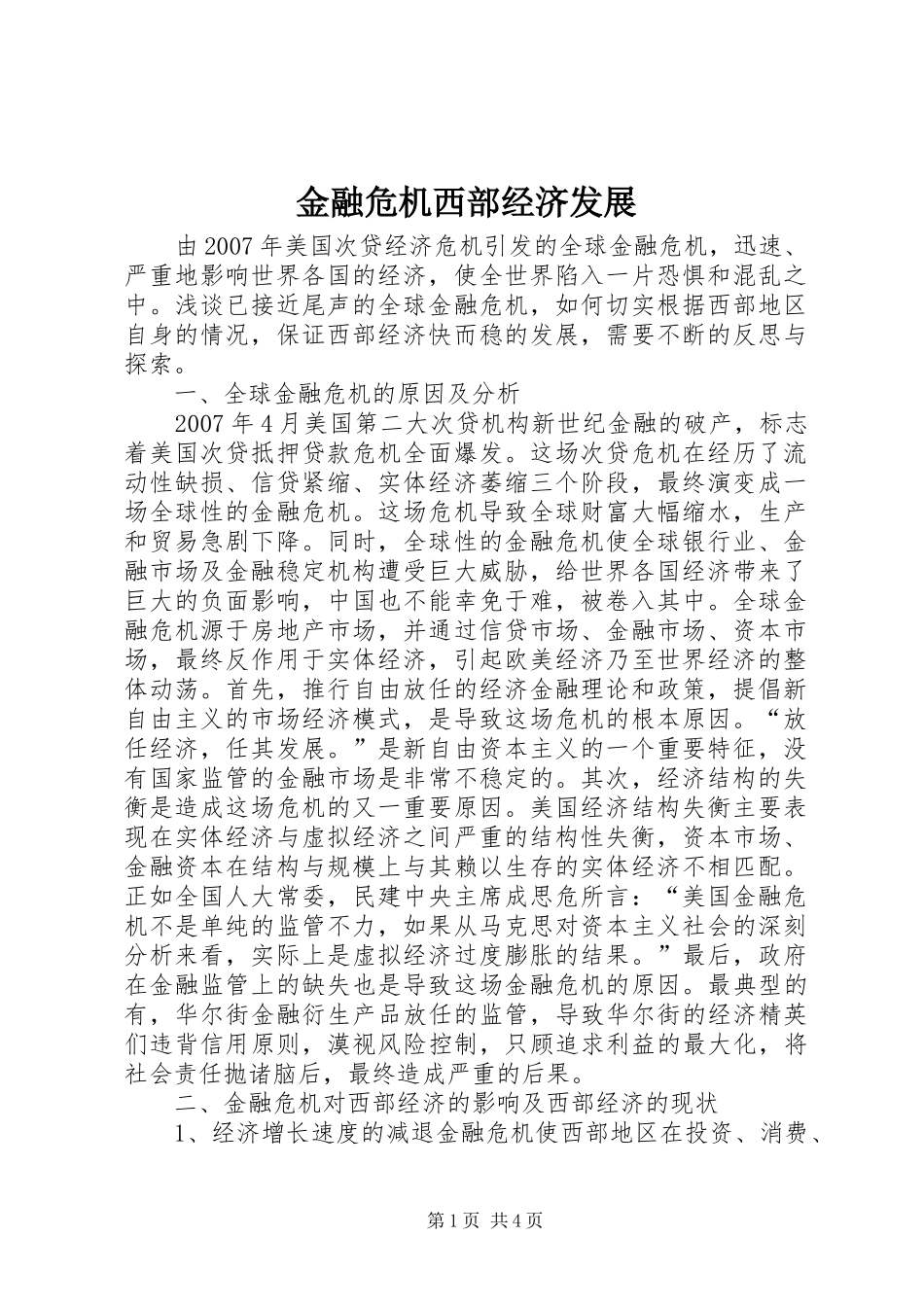 金融危机西部经济发展

由2007年美国次贷经济危机引发的全球金融危机，迅速、严重地影响世界各国的经济，使全世界陷入一片恐惧和混乱之中。浅谈已接近尾声的全球金融危机，如何切实根据西部地区自身的情况，保证西部经济快而稳的发展，需要不断的反思与探索。

一、全球金融危机的原因及分析

2007年4月美国第二大次贷机构新世纪金融的破产，标志着美国次贷抵押贷款危机全面爆发。这场次贷危机在经历了流动性缺损、信贷紧缩、实体经济萎缩三个阶段，最终演变成一场全球性的金融危机。这场危机导致全球财富大幅缩水，生产和贸易急剧下降。同时，全球性的金融危机使全球银行业、金融市场及金融稳定机构遭受巨大威胁，给世界各国经济带来了巨大的负面影响，中国也不能幸免于难，被卷入其中。全球金融危机源于房地产市场，并通过信贷市场、金融市场、资本市场，最终反作用于实体经济，引起欧美经济乃至世界经济的整体动荡。首先，推行自由放任的经济金融理论和政策，提倡新自由主义的市场经济模式，是导致这场危机的根本原因。“放任经济，任其发展。”是新自由资本主义的一个重要特征，没有国家监管的金融市场是非常不稳定的。其次，经济结构的失衡是造成这场危机的又一重要原因。美国经济结构失衡主要表现在实体经济与虚拟经济之间严重的结构性失衡，资本市场、金融资本在结构与规模上与其赖以生存的实体经济不相匹配。正如全国人大常委，民建中央主席成思危所言：“美国金融危机不是单纯的监管不力，如果从马克思对资本主义社会的深刻分析来看，实际上是虚拟经济过度膨胀的结果。”最后，政府在金融监管上的缺失也是导致这场金融危机的原因。最典型的有，华尔街金融衍生产品放任的监管，导致华尔街的经济精英们违背信用原则，漠视风险控制，只顾追求利益的最大化，将社会责任抛诸脑后，最终造成严重的后果。

二、金融危机对西部经济的影响及西部经济的现状

1、经济增长速度的减退金融危机使西部地区在投资、消费、

第1页 共4页